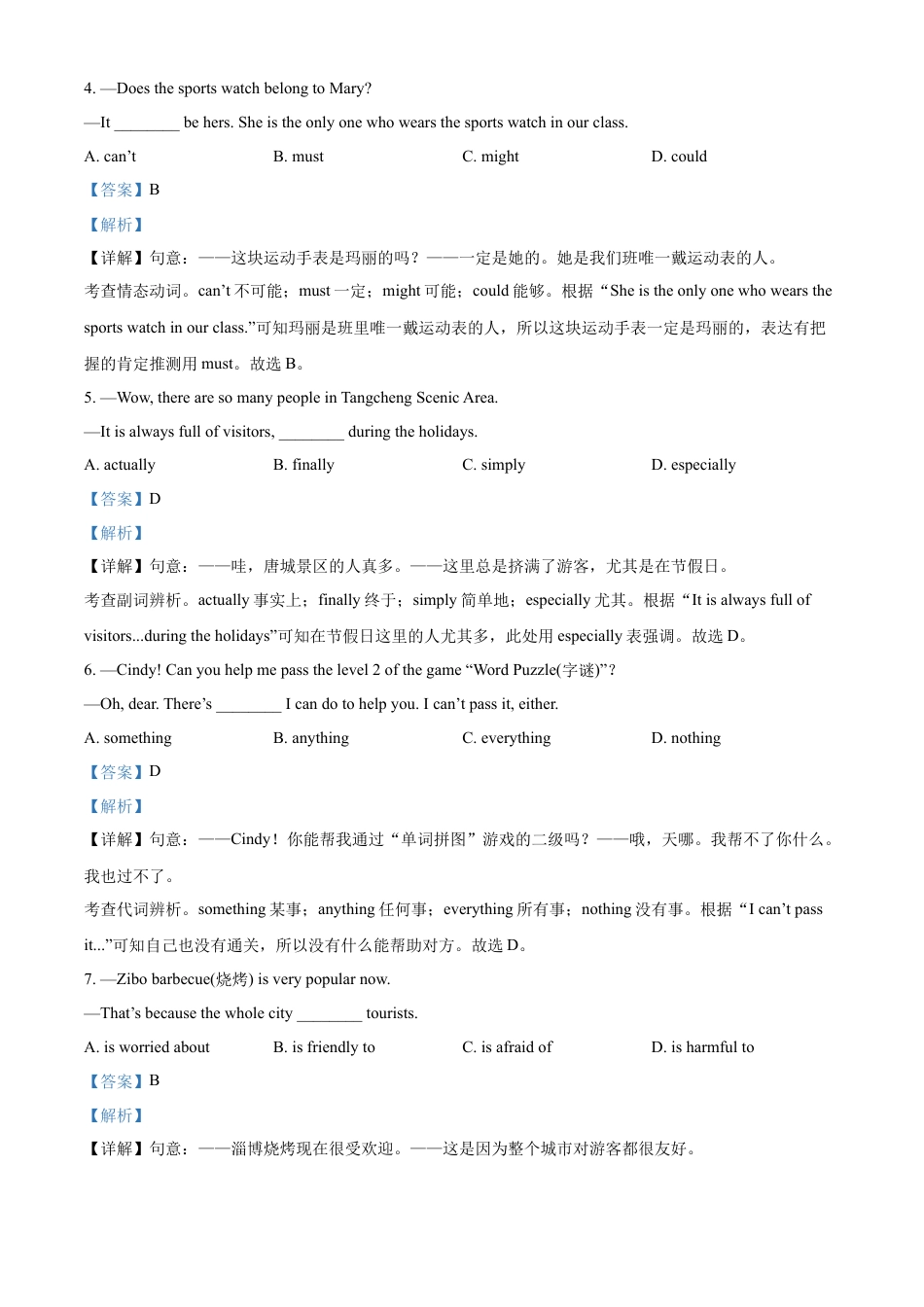 4. —Does the sports watch belong to Mary?

—It ________ be hers. She is the only one who wears the sports watch in our class.

A. can’t B. must C. might D. could

【答案】B

【解析】

【详解】句意：——这块运动手表是玛丽的吗？——一定是她的。她是我们班唯一戴运动表的人。

考查情态动词。can’t 不可能；must 一定；might 可能；could 能够。根据“She is the only one who wears the sports watch in our class.”可知玛丽是班里唯一戴运动表的人，所以这块运动手表一定是玛丽的，表达有把握的肯定推测用 must。故选 B。

5. —Wow, there are so many people in Tangcheng Scenic Area.

—It is always full of visitors, ________ during the holidays.

A. actually B. finally C. simply D. especially

【答案】D

【解析】

【详解】句意：——哇，唐城景区的人真多。——这里总是挤满了游客，尤其是在节假日。

考查副词辨析。actually 事实上；finally 终于；simply 简单地；especially 尤其。根据“It is always full of visitors...during the holidays”可知在节假日这里的人尤其多，此处用 especially 表强调。故选 D。

6. —Cindy! Can you help me pass the level 2 of the game “Word Puzzle(字谜)”?

—Oh, dear. There’s ________ I can do to help you. I can’t pass it, either.

A. something B. anything C. everything D. nothing

【答案】D

【解析】

【详解】句意：——Cindy！你能帮我通过“单词拼图”游戏的二级吗？——哦，天哪。我帮不了你什么。我也过不了。

考查代词辨析。something 某事；anything 任何事；everything 所有事；nothing 没有事。根据“I can’t pass it...”可知自己也没有通关，所以没有什么能帮助对方。故选 D。

7. —Zibo barbecue(烧烤) is very popular now.

—That’s because the whole city ________ tourists.

A. is worried about B. is friendly to C. is afraid of D. is harmful to

【答案】B

【解析】

【详解】句意：——淄博烧烤现在很受欢迎。——这是因为整个城市对游客都很友好。